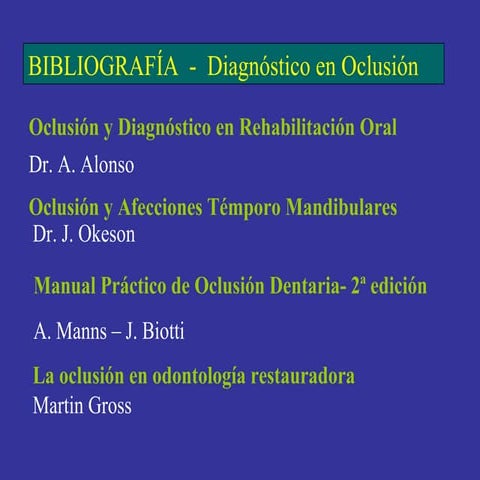 BIBLIOGRAFÍA - Diagnóstico en Oclusión

Oclusión y Diagnóstico en Rehabilitación Oral

Dr. A. Alonso

Oclusión y Afecciones Témporo Mandibulares

Dr. J. Okeson

Manual Práctico de Oclusión Dentaria- 2ª edición

A. Manns – J. Biotti

La oclusión en odontología restauradora

Martin Gross